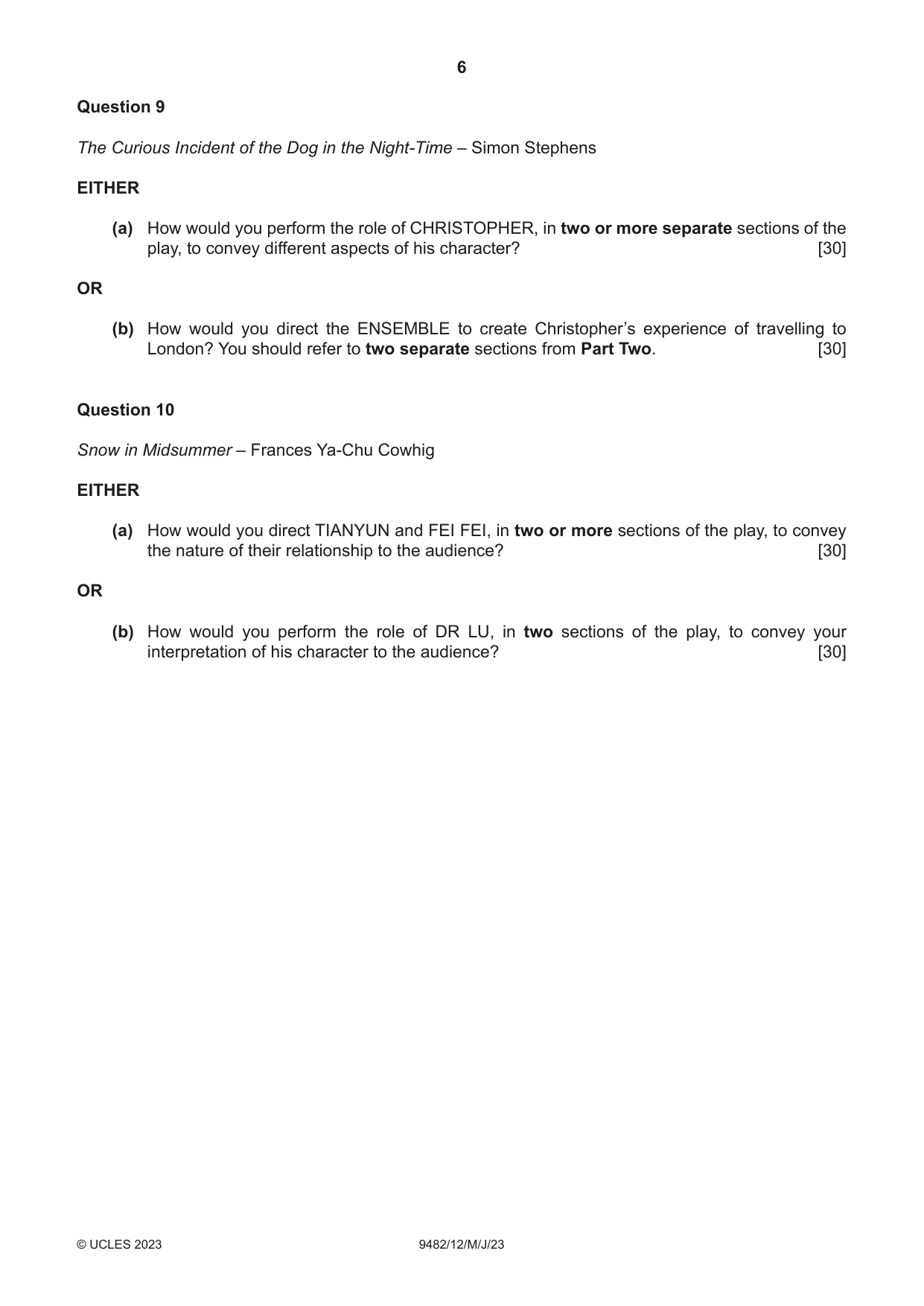 6

Question 9

The Curious Incident of the Dog in the Night-Time – Simon Stephens

EITHER

(a) How would you perform the role of CHRISTOPHER, in two or more separate sections of the play, to convey different aspects of his character? [30]

OR

(b) How would you direct the ENSEMBLE to create Christopher's experience of travelling to London? You should refer to two separate sections from Part Two. [30]

Question 10

Snow in Midsummer – Frances Ya-Chu Cowhig

EITHER

(a) How would you direct TIANYUN and FEI FEI, in two or more sections of the play, to convey the nature of their relationship to the audience? [30]

OR

(b) How would you perform the role of DR LU, in two sections of the play, to convey your interpretation of his character to the audience? [30]

© UCLES 2023 9482/12/M/J/23